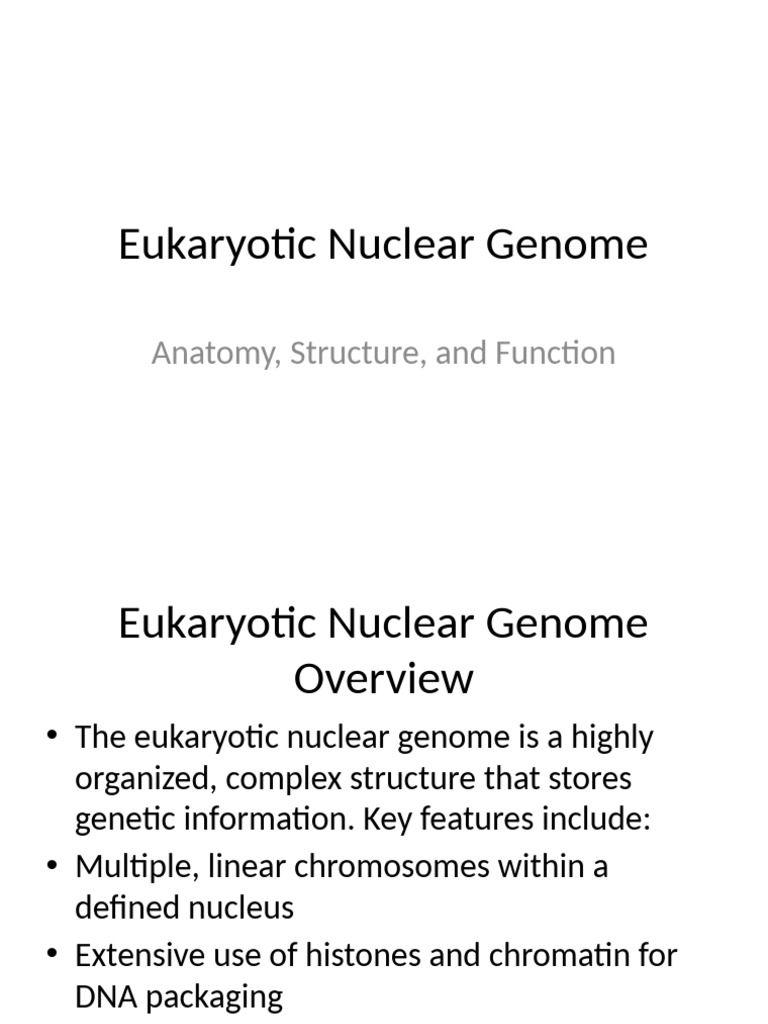 Eukaryotic Nuclear Genome

Anatomy, Structure, and Function

Eukaryotic Nuclear Genome Overview

• The eukaryotic nuclear genome is a highly organized, complex structure that stores genetic information. Key features include:
• Multiple, linear chromosomes within a defined nucleus
• Extensive use of histones and chromatin for DNA packaging